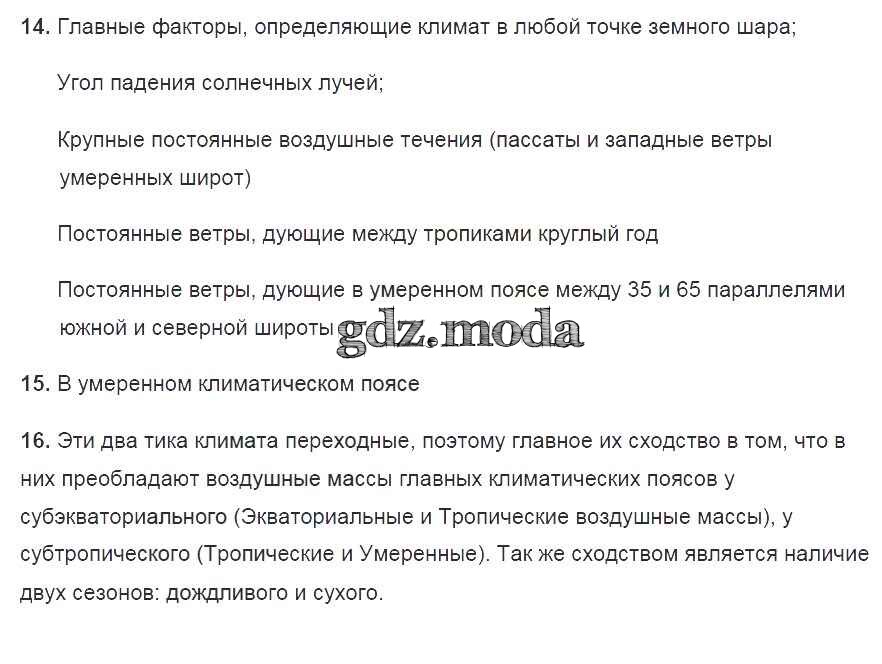 14. Главные факторы, определяющие климат в любой точке земного шара;

Угол падения солнечных лучей;

Крупные постоянные воздушные течения (пассаты и западные ветры умеренных широт)

Постоянные ветры, дующие между тропиками круглый год

Постоянные ветры, дующие в умеренном поясе между 35 и 65 параллелями южной и северной широты

15. В умеренном климатическом поясе

16. Эти два тика климата переходные, поэтому главное их сходство в том, что в них преобладают воздушные массы главных климатических поясов у субэкваториального (Экваториальные и Тропические воздушные массы), у субтропического (Тропические и Умеренные). Так же сходством является наличие двух сезонов: дождливого и сухого.

gdz.moda